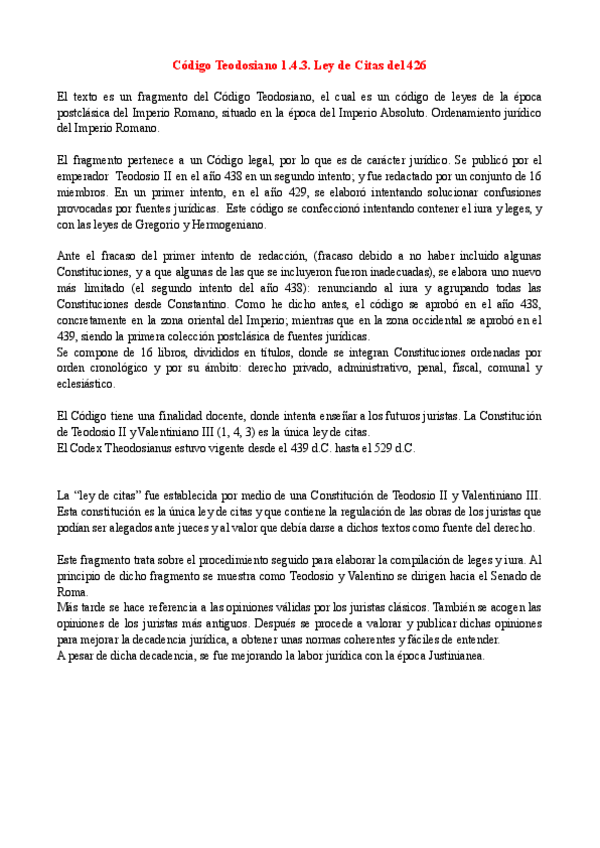 Código Teodosiano 1.4.3. Ley de Citas del 426

El texto es un fragmento del Código Teodosiano, el cual es un código de leyes de la época postclásica del Imperio Romano, situado en la época del Imperio Absoluto. Ordenamiento jurídico del Imperio Romano.

El fragmento pertenece a un Código legal, por lo que es de carácter jurídico. Se publicó por el emperador Teodosio II en el año 438 en un segundo intento; y fue redactado por un conjunto de 16 miembros. En un primer intento, en el año 429, se elaboró intentando solucionar confusiones provocadas por fuentes jurídicas. Este código se confeccionó intentando contener el iura y leges, y con las leyes de Gregorio y Hermogeniano.

Ante el fracaso del primer intento de redacción, (fracaso debido a no haber incluido algunas Constituciones, y a que algunas de las que se incluyeron fueron inadecuadas), se elabora uno nuevo más limitado (el segundo intento del año 438): renunciando al iura y agrupando todas las Constituciones desde Constantino. Como he dicho antes, el código se aprobó en el año 438, concretamente en la zona oriental del Imperio; mientras que en la zona occidental se aprobó en el 439, siendo la primera colección postclásica de fuentes jurídicas.
Se compone de 16 libros, divididos en títulos, donde se integran Constituciones ordenadas por orden cronológico y por su ámbito: derecho privado, administrativo, penal, fiscal, comunal y eclesiástico.

El Código tiene una finalidad docente, donde intenta enseñar a los futuros juristas. La Constitución de Teodosio II y Valentiniano III (1, 4, 3) es la única ley de citas.
El Codex Theodosianus estuvo vigente desde el 439 d.C. hasta el 529 d.C.

La "ley de citas" fue establecida por medio de una Constitución de Teodosio II y Valentiniano III. Esta constitución es la única ley de citas y que contiene la regulación de las obras de los juristas que podían ser alegados ante jueces y al valor que debía darse a dichos textos como fuente del derecho.

Este fragmento trata sobre el procedimiento seguido para elaborar la compilación de leges y iura. Al principio de dicho fragmento se muestra como Teodosio y Valentino se dirigen hacia el Senado de Roma.
Más tarde se hace referencia a las opiniones válidas por los juristas clásicos. También se acogen las opiniones de los juristas más antiguos. Después se procede a valorar y publicar dichas opiniones para mejorar la decadencia jurídica, a obtener unas normas coherentes y fáciles de entender.
A pesar de dicha decadencia, se fue mejorando la labor jurídica con la época Justinianea.